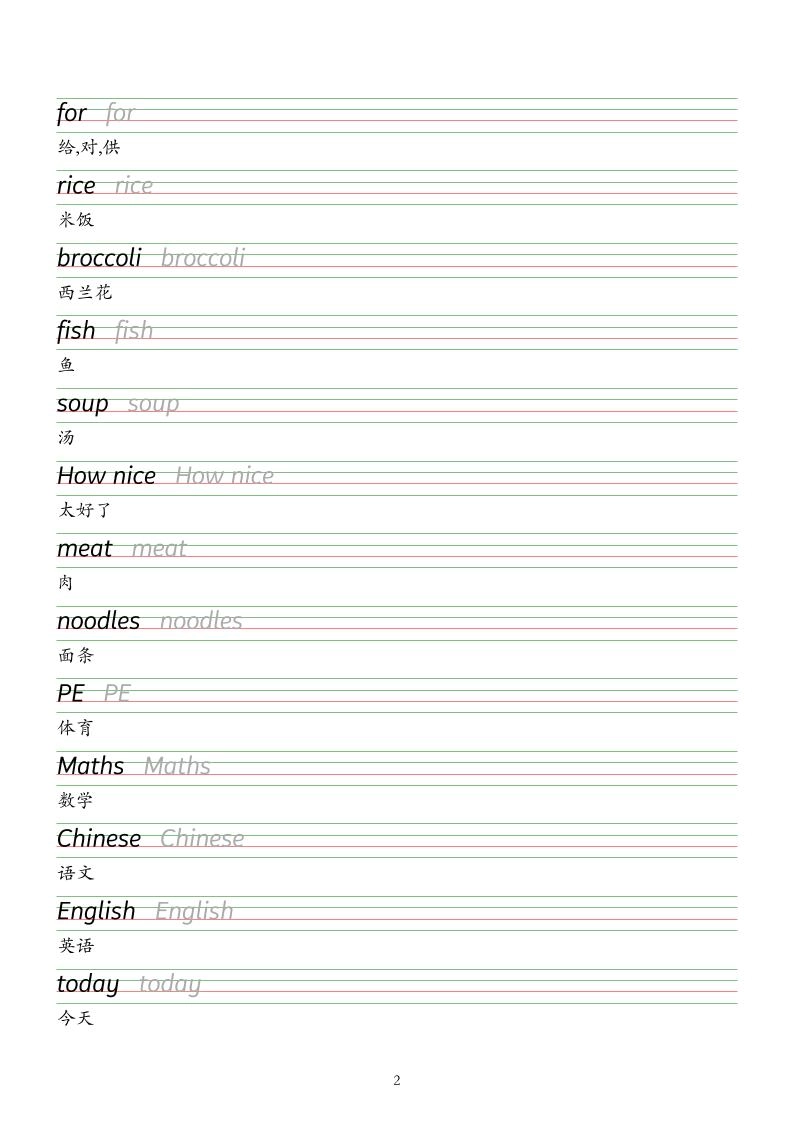 for for

给,对,供

rice rice

米饭

broccoli broccoli

西兰花

fish fish

鱼

soup soup

汤

How nice How nice

太好了

meat meat

肉

noodles noodles

面条

PE PE

体育

Maths Maths

数学

Chinese Chinese

语文

English English

英语

today today

今天

2